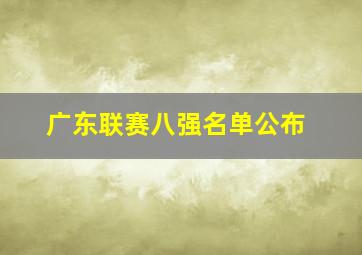 广东联赛八强名单公布